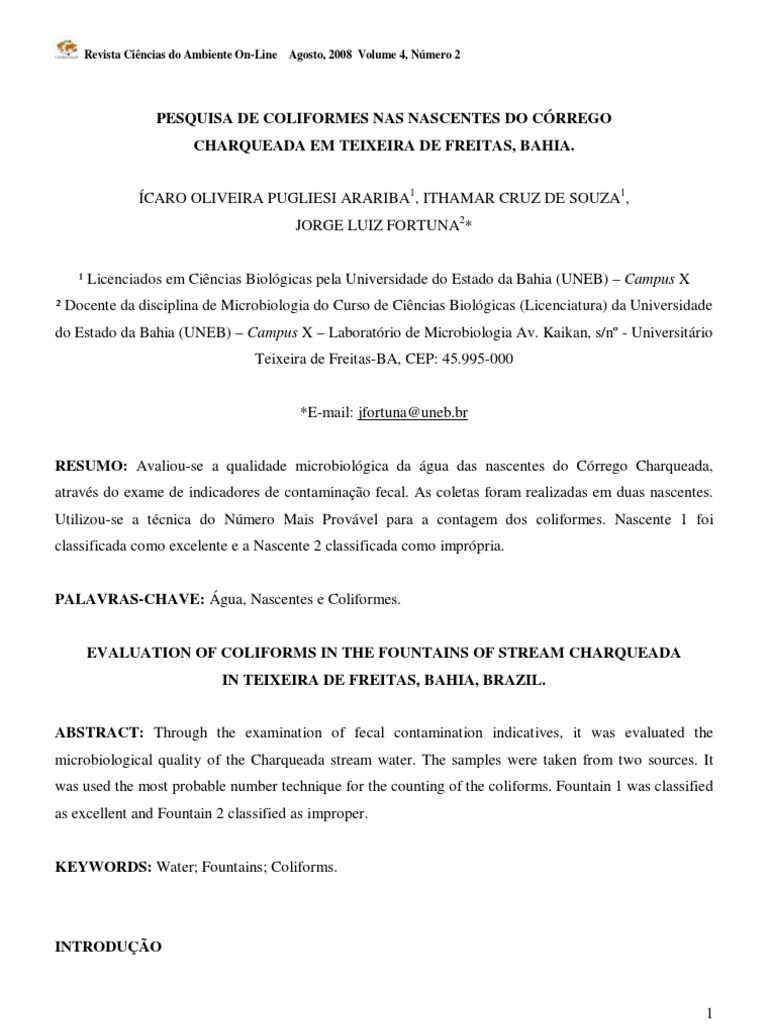 Revista Ciências do Ambiente On-Line Agosto, 2008 Volume 4, Número 2

PESQUISA DE COLIFORMES NAS NASCENTES DO CÓRREGO CHARQUEADA EM TEIXEIRA DE FREITAS, BAHIA.

ÍCARO OLIVEIRA PUGLIESI ARARIBA$^1$, ITHAMAR CRUZ DE SOUZA$^1$, JORGE LUIZ FORTUNA$^2$*

¹ Licenciados em Ciências Biológicas pela Universidade do Estado da Bahia (UNEB) – Campus X
² Docente da disciplina de Microbiologia do Curso de Ciências Biológicas (Licenciatura) da Universidade do Estado da Bahia (UNEB) – Campus X – Laboratório de Microbiologia Av. Kaikan, s/nº - Universitário Teixeira de Freitas-BA, CEP: 45.995-000

*E-mail: jfortuna@uneb.br

RESUMO: Avaliou-se a qualidade microbiológica da água das nascentes do Córrego Charqueada, através do exame de indicadores de contaminação fecal. As coletas foram realizadas em duas nascentes. Utilizou-se a técnica do Número Mais Provável para a contagem dos coliformes. Nascente 1 foi classificada como excelente e a Nascente 2 classificada como imprópria.

PALAVRAS-CHAVE: Água, Nascentes e Coliformes.

EVALUATION OF COLIFORMS IN THE FOUNTAINS OF STREAM CHARQUEADA IN TEIXEIRA DE FREITAS, BAHIA, BRAZIL.

ABSTRACT: Through the examination of fecal contamination indicatives, it was evaluated the microbiological quality of the Charqueada stream water. The samples were taken from two sources. It was used the most probable number technique for the counting of the coliforms. Fountain 1 was classified as excellent and Fountain 2 classified as improper.

KEYWORDS: Water; Fountains; Coliforms.

INTRODUÇÃO

1